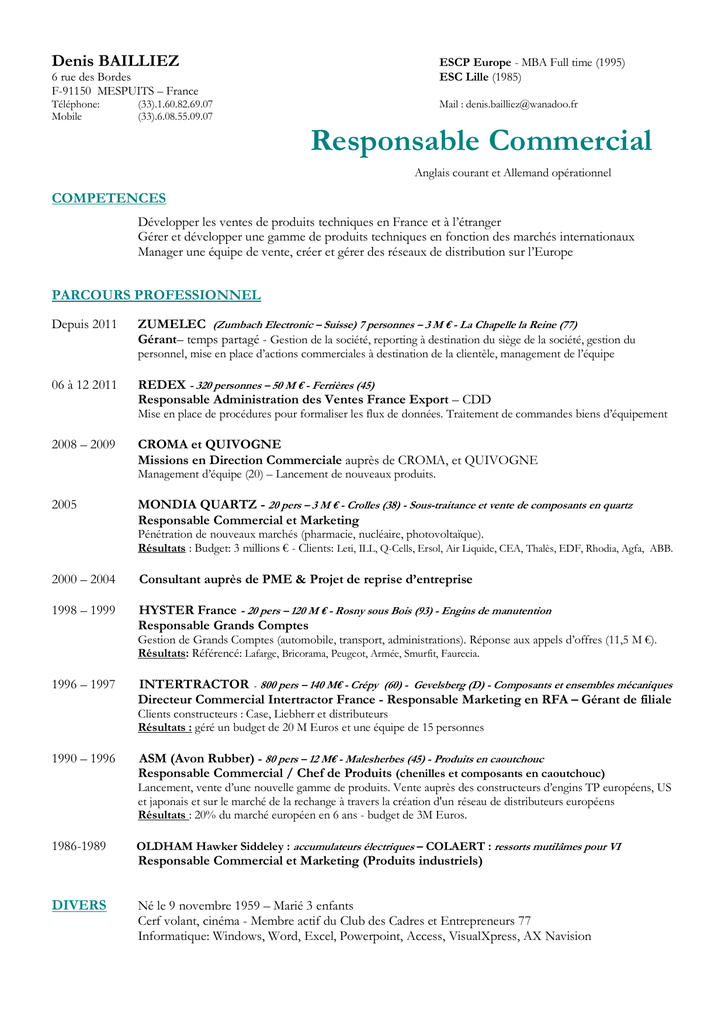 Denis BAILLIEZ
6 rue des Bordes
F-91150 MESPUITS – France
Téléphone: (33).1.60.82.69.07
Mobile (33).6.08.55.09.07

ESCP Europe - MBA Full time (1995)
ESC Lille (1985)

Mail : denis.bailliez@wanadoo.fr

Responsable Commercial

Anglais courant et Allemand opérationnel

COMPETENCES

Développer les ventes de produits techniques en France et à l'étranger
Gérer et développer une gamme de produits techniques en fonction des marchés internationaux
Manager une équipe de vente, créer et gérer des réseaux de distribution sur l'Europe

PARCOURS PROFESSIONNEL

Depuis 2011 ZUMELEC (Zumbach Electronic – Suisse) 7 personnes – 3 M € - La Chapelle la Reine (77)
Gérant– temps partagé - Gestion de la société, reporting à destination du siège de la société, gestion du personnel, mise en place d'actions commerciales à destination de la clientèle, management de l'équipe

06 à 12 2011 REDEX - 320 personnes – 50 M € - Ferrières (45)
Responsable Administration des Ventes France Export – CDD
Mise en place de procédures pour formaliser les flux de données. Traitement de commandes biens d'équipement

2008 – 2009 CROMA et QUIVOGNE
Missions en Direction Commerciale auprès de CROMA, et QUIVOGNE
Management d'équipe (20) – Lancement de nouveaux produits.

2005 MONDIA QUARTZ - 20 pers – 3 M € - Crolles (38) - Sous-traitance et vente de composants en quartz
Responsable Commercial et Marketing
Pénétration de nouveaux marchés (pharmacie, nucléaire, photovoltaïque).
Résultats : Budget: 3 millions € - Clients: Leti, ILL, Q-Cells, Ersol, Air Liquide, CEA, Thalès, EDF, Rhodia, Agfa, ABB.

2000 – 2004 Consultant auprès de PME & Projet de reprise d'entreprise

1998 – 1999 HYSTER France - 20 pers – 120 M € - Rosny sous Bois (93) - Engins de manutention
Responsable Grands Comptes
Gestion de Grands Comptes (automobile, transport, administrations). Réponse aux appels d'offres (11,5 M €).
Résultats: Référencé: Lafarge, Bricorama, Peugeot, Armée, Smurfit, Faurecia.

1996 – 1997 INTERTRACTOR - 800 pers – 140 M€ - Crépy (60) - Gevelsberg (D) - Composants et ensembles mécaniques
Directeur Commercial Intertractor France - Responsable Marketing en RFA – Gérant de filiale
Clients constructeurs : Case, Liebherr et distributeurs
Résultats : géré un budget de 20 M Euros et une équipe de 15 personnes

1990 – 1996 ASM (Avon Rubber) - 80 pers – 12 M€ - Malesherbes (45) - Produits en caoutchouc
Responsable Commercial / Chef de Produits (chenilles et composants en caoutchouc)
Lancement, vente d'une nouvelle gamme de produits. Vente auprès des constructeurs d'engins TP européens, US et japonais et sur le marché de la rechange à travers la création d'un réseau de distributeurs européens
Résultats : 20% du marché européen en 6 ans - budget de 3M Euros.

1986-1989 OLDHAM Hawker Siddeley : accumulateurs électriques – COLAERT : ressorts mutilâmes pour VI
Responsable Commercial et Marketing (Produits industriels)

DIVERS Né le 9 novembre 1959 – Marié 3 enfants
Cerf volant, cinéma - Membre actif du Club des Cadres et Entrepreneurs 77
Informatique: Windows, Word, Excel, Powerpoint, Access, VisualXpress, AX Navision